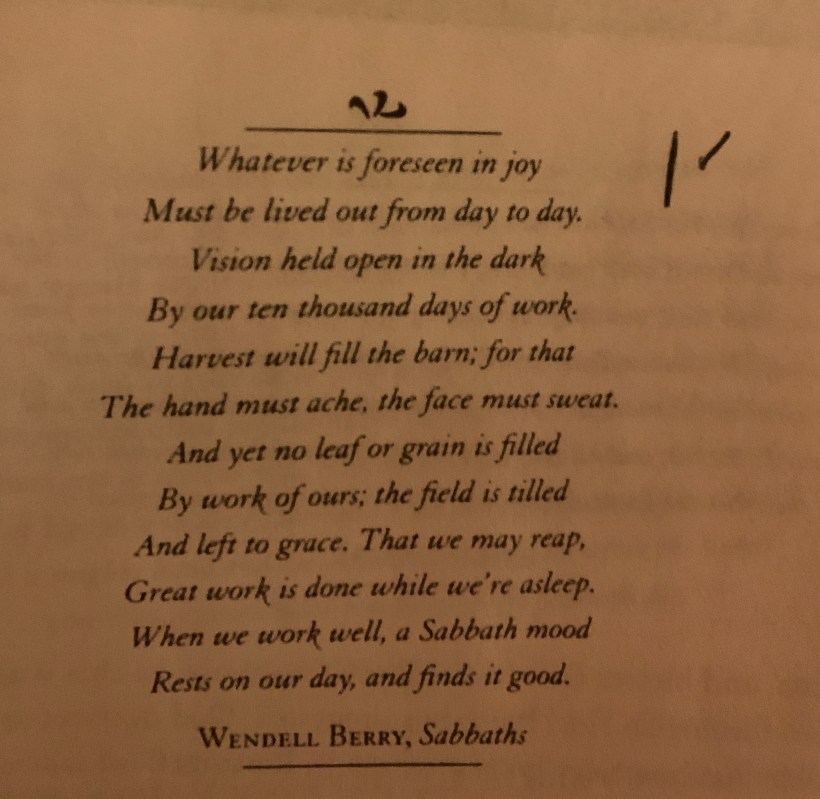 Whatever is foreseen in joy
Must be lived out from day to day.
Vision held open in the dark
By our ten thousand days of work.
Harvest will fill the barn; for that
The hand must ache, the face must sweat.
And yet no leaf or grain is filled
By work of ours; the field is tilled
And left to grace. That we may reap,
Great work is done while we're asleep.
When we work well, a Sabbath mood
Rests on our day, and finds it good.

WENDELL BERRY, Sabbaths